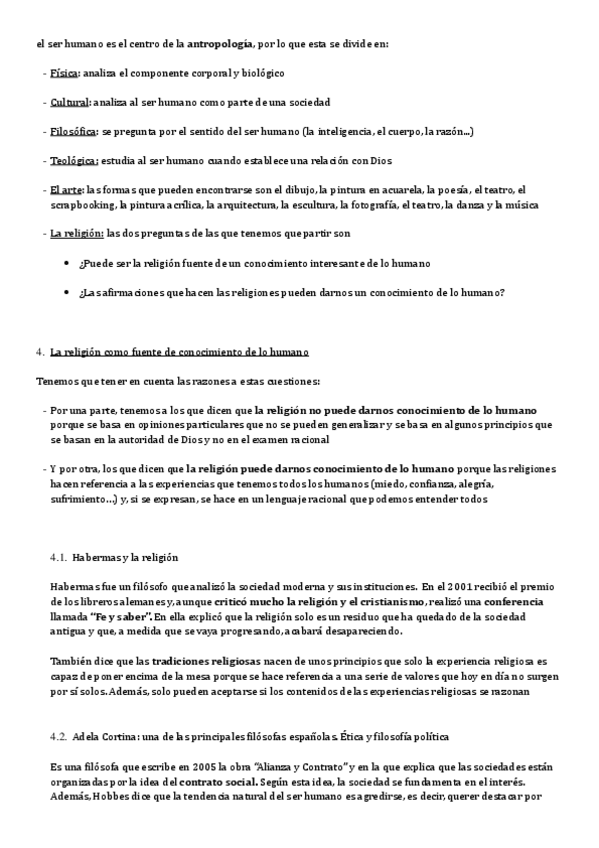 el ser humano es el centro de la antropología, por lo que esta se divide en:

- Física: analiza el componente corporal y biológico

- Cultural: analiza al ser humano como parte de una sociedad

- Filosófica: se pregunta por el sentido del ser humano (la inteligencia, el cuerpo, la razón...)

- Teológica: estudia al ser humano cuando establece una relación con Dios

- El arte: las formas que pueden encontrarse son el dibujo, la pintura en acuarela, la poesía, el teatro, el scrapbooking, la pintura acrílica, la arquitectura, la escultura, la fotografía, el teatro, la danza y la música

- La religión: las dos preguntas de las que tenemos que partir son

• ¿Puede ser la religión fuente de un conocimiento interesante de lo humano

• ¿Las afirmaciones que hacen las religiones pueden darnos un conocimiento de lo humano?

4. La religión como fuente de conocimiento de lo humano

Tenemos que tener en cuenta las razones a estas cuestiones:

- Por una parte, tenemos a los que dicen que la religión no puede darnos conocimiento de lo humano porque se basa en opiniones particulares que no se pueden generalizar y se basa en algunos principios que se basan en la autoridad de Dios y no en el examen racional

- Y por otra, los que dicen que la religión puede darnos conocimiento de lo humano porque las religiones hacen referencia a las experiencias que tenemos todos los humanos (miedo, confianza, alegría, sufrimiento...) y, si se expresan, se hace en un lenguaje racional que podemos entender todos

4.1. Habermas y la religión

Habermas fue un filósofo que analizó la sociedad moderna y sus instituciones. En el 2001 recibió el premio de los libreros alemanes y, aunque criticó mucho la religión y el cristianismo, realizó una conferencia llamada "Fe y saber". En ella explicó que la religión solo es un residuo que ha quedado de la sociedad antigua y que, a medida que se vaya progresando, acabará desapareciendo.

También dice que las tradiciones religiosas nacen de unos principios que solo la experiencia religiosa es capaz de poner encima de la mesa porque se hace referencia a una serie de valores que hoy en día no surgen por sí solos. Además, solo pueden aceptarse si los contenidos de las experiencias religiosas se razonan

4.2. Adela Cortina: una de las principales filósofas españolas. Ética y filosofía política

Es una filósofa que escribe en 2005 la obra "Alianza y Contrato" y en la que explica que las sociedades están organizadas por la idea del contrato social. Según esta idea, la sociedad se fundamenta en el interés. Además, Hobbes dice que la tendencia natural del ser humano es agredirse, es decir, querer destacar por